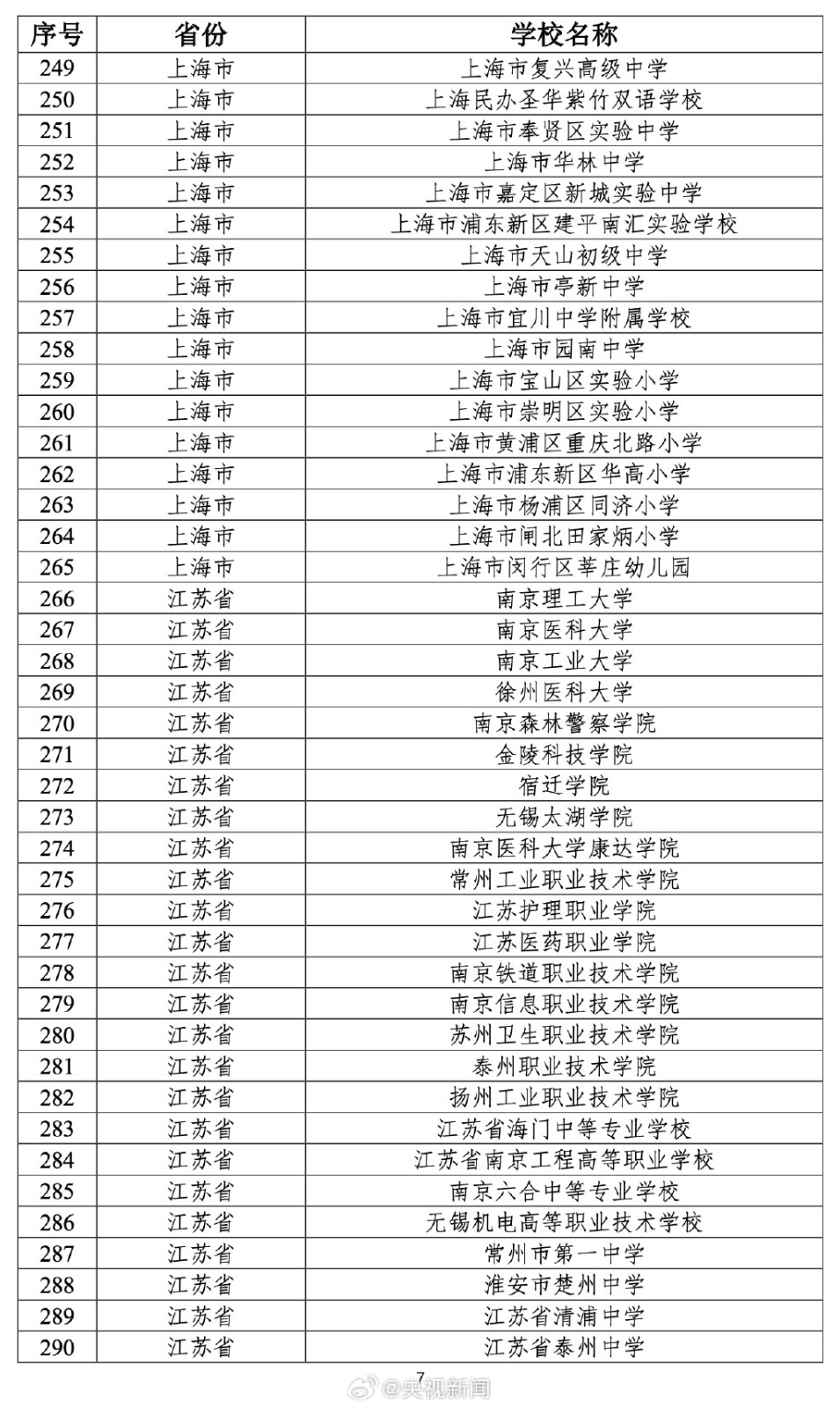 | 序号 | 省份 | 学校名称 |
|---|---|---|
| 249 | 上海市 | 上海市复兴高级中学 |
| 250 | 上海市 | 上海民办圣华紫竹双语学校 |
| 251 | 上海市 | 上海市奉贤区实验中学 |
| 252 | 上海市 | 上海市华林中学 |
| 253 | 上海市 | 上海市嘉定区新城实验中学 |
| 254 | 上海市 | 上海市浦东新区建平南汇实验学校 |
| 255 | 上海市 | 上海市天山初级中学 |
| 256 | 上海市 | 上海市亭新中学 |
| 257 | 上海市 | 上海市宜川中学附属学校 |
| 258 | 上海市 | 上海市园南中学 |
| 259 | 上海市 | 上海市宝山区实验小学 |
| 260 | 上海市 | 上海市崇明区实验小学 |
| 261 | 上海市 | 上海市黄浦区重庆北路小学 |
| 262 | 上海市 | 上海市浦东新区华高小学 |
| 263 | 上海市 | 上海市杨浦区同济小学 |
| 264 | 上海市 | 上海市闸北田家炳小学 |
| 265 | 上海市 | 上海市闵行区莘庄幼儿园 |
| 266 | 江苏省 | 南京理工大学 |
| 267 | 江苏省 | 南京医科大学 |
| 268 | 江苏省 | 南京工业大学 |
| 269 | 江苏省 | 徐州医科大学 |
| 270 | 江苏省 | 南京森林警察学院 |
| 271 | 江苏省 | 金陵科技学院 |
| 272 | 江苏省 | 宿迁学院 |
| 273 | 江苏省 | 无锡太湖学院 |
| 274 | 江苏省 | 南京医科大学康达学院 |
| 275 | 江苏省 | 常州工业职业技术学院 |
| 276 | 江苏省 | 江苏护理职业学院 |
| 277 | 江苏省 | 江苏医药职业学院 |
| 278 | 江苏省 | 南京铁道职业技术学院 |
| 279 | 江苏省 | 南京信息职业技术学院 |
| 280 | 江苏省 | 苏州卫生职业技术学院 |
| 281 | 江苏省 | 泰州职业技术学院 |
| 282 | 江苏省 | 扬州工业职业技术学院 |
| 283 | 江苏省 | 江苏省海门中等专业学校 |
| 284 | 江苏省 | 江苏省南京工程高等职业学校 |
| 285 | 江苏省 | 南京六合中等专业学校 |
| 286 | 江苏省 | 无锡机电高等职业技术学校 |
| 287 | 江苏省 | 常州市第一中学 |
| 288 | 江苏省 | 淮安市楚州中学 |
| 289 | 江苏省 | 江苏省清浦中学 |
| 290 | 江苏省 | 江苏省泰州中学 |

7
@央视新闻